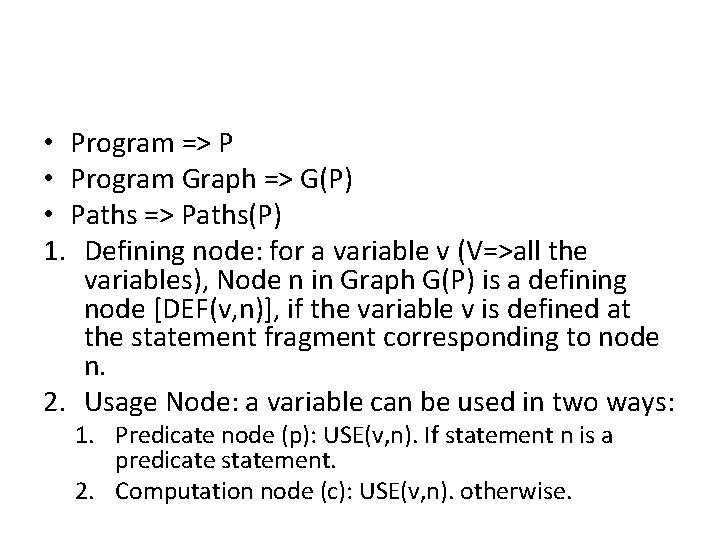 • Program => P
• Program Graph => G(P)
• Paths => Paths(P)
1. Defining node: for a variable v (V=>all the variables), Node n in Graph G(P) is a defining node [DEF(v,n)], if the variable v is defined at the statement fragment corresponding to node n.
2. Usage Node: a variable can be used in two ways:
1. Predicate node (p): USE(v,n). If statement n is a predicate statement.
2. Computation node (c): USE(v,n). otherwise.